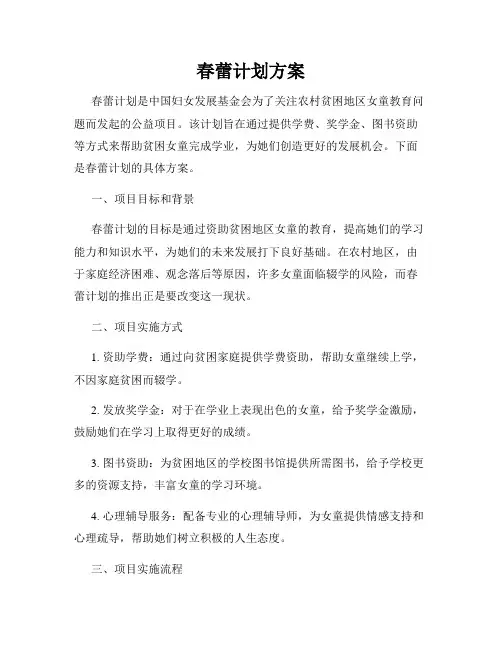 春蕾计划方案

春蕾计划是中国妇女发展基金会为了关注农村贫困地区女童教育问题而发起的公益项目。该计划旨在通过提供学费、奖学金、图书资助等方式来帮助贫困女童完成学业，为她们创造更好的发展机会。下面是春蕾计划的具体方案。

一、项目目标和背景

春蕾计划的目标是通过资助贫困地区女童的教育，提高她们的学习能力和知识水平，为她们的未来发展打下良好基础。在农村地区，由于家庭经济困难、观念落后等原因，许多女童面临辍学的风险，而春蕾计划的推出正是要改变这一现状。

二、项目实施方式

1. 资助学费：通过向贫困家庭提供学费资助，帮助女童继续上学，不因家庭贫困而辍学。

2. 发放奖学金：对于在学业上表现出色的女童，给予奖学金激励，鼓励她们在学习上取得更好的成绩。

3. 图书资助：为贫困地区的学校图书馆提供所需图书，给予学校更多的资源支持，丰富女童的学习环境。

4. 心理辅导服务：配备专业的心理辅导师，为女童提供情感支持和心理疏导，帮助她们树立积极的人生态度。

三、项目实施流程